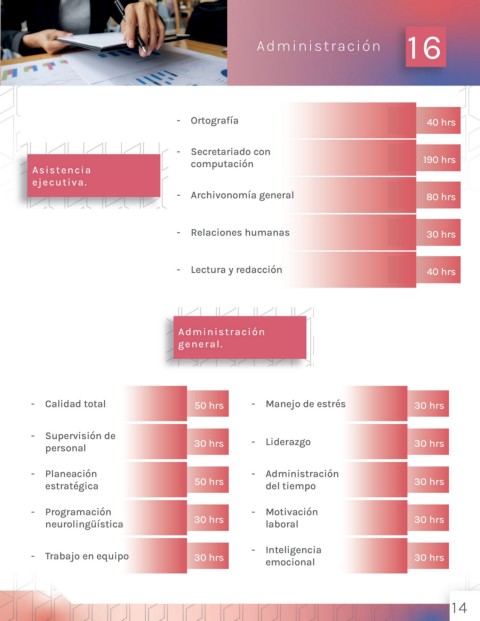 Administración 16

Asistencia ejecutiva.

- Ortografía 40 hrs
- Secretariado con computación 190 hrs
- Archivonomía general 80 hrs
- Relaciones humanas 30 hrs
- Lectura y redacción 40 hrs

Administración general.

- Calidad total 50 hrs
- Supervisión de personal 30 hrs
- Planeación estratégica 50 hrs
- Programación neurolingüística 30 hrs
- Trabajo en equipo 30 hrs

- Manejo de estrés 30 hrs
- Liderazgo 30 hrs
- Administración del tiempo 30 hrs
- Motivación laboral 30 hrs
- Inteligencia emocional 30 hrs

14